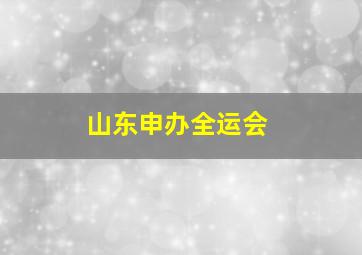 山东申办全运会